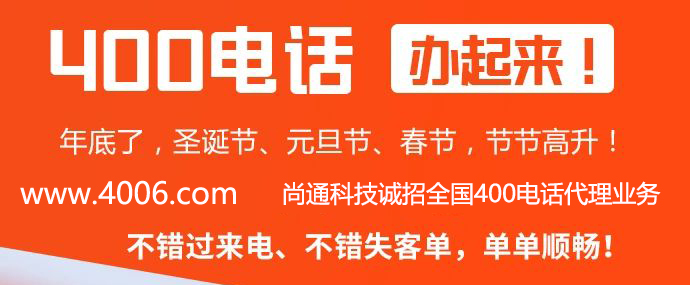 400电话 办起来！

年底了，圣诞节、元旦节、春节，节节高升！

www.4006.com 尚通科技诚招全国400电话代理业务

不错过来电、不错失客单，单单顺畅！